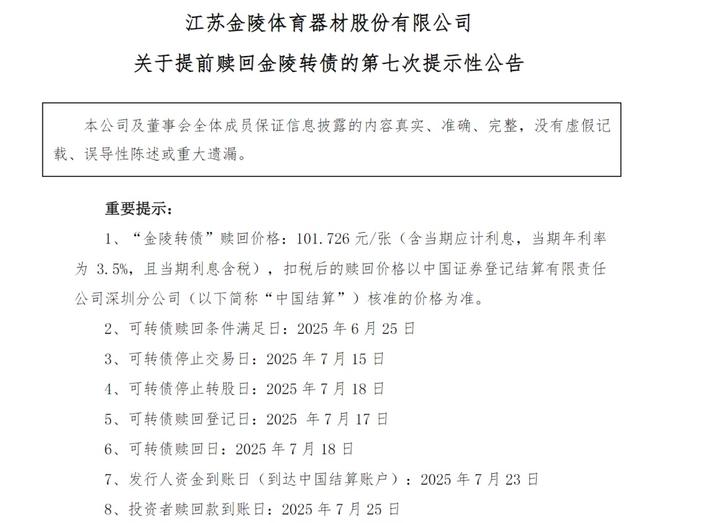 江苏金陵体育器材股份有限公司
关于提前赎回金陵转债的第七次提示性公告

本公司及董事会全体成员保证信息披露的内容真实、准确、完整，没有虚假记载、误导性陈述或重大遗漏。

重要提示：

1、“金陵转债”赎回价格：101.726 元/张（含当期应计利息，当期年利率为 3.5%，且当期利息含税），扣税后的赎回价格以中国证券登记结算有限责任公司深圳分公司（以下简称“中国结算”）核准的价格为准。

2、可转债赎回条件满足日：2025 年 6 月 25 日

3、可转债停止交易日：2025 年 7 月 15 日

4、可转债停止转股日：2025 年 7 月 18 日

5、可转债赎回登记日：2025 年 7 月 17 日

6、可转债赎回日：2025 年 7 月 18 日

7、发行人资金到账日（到达中国结算账户）：2025 年 7 月 23 日

8、投资者赎回款到账日：2025 年 7 月 25 日